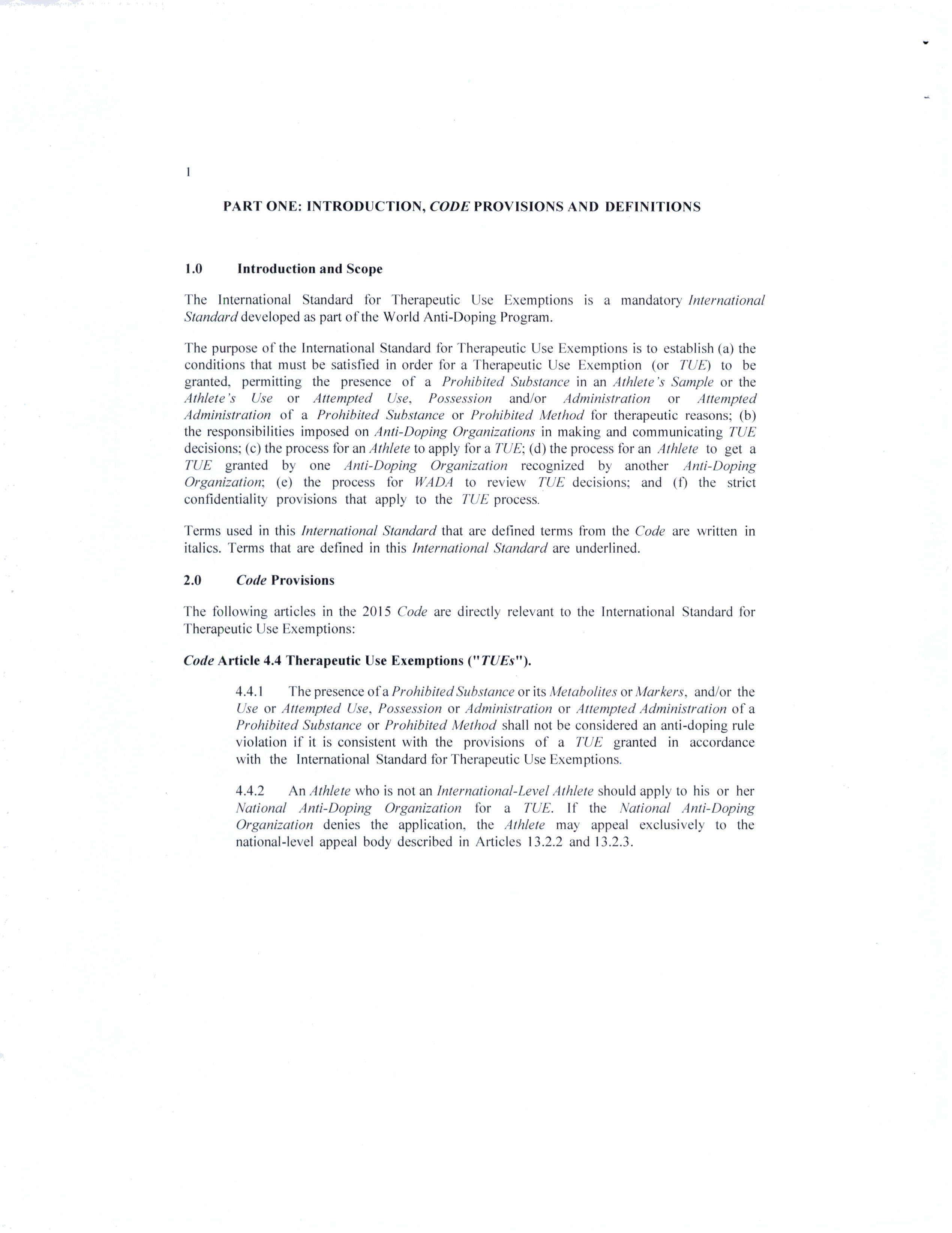 1

PART ONE: INTRODUCTION, CODE PROVISIONS AND DEFINITIONS

1.0 Introduction and Scope

The International Standard for Therapeutic Use Exemptions is a mandatory International Standard developed as part of the World Anti-Doping Program.

The purpose of the International Standard for Therapeutic Use Exemptions is to establish (a) the conditions that must be satisfied in order for a Therapeutic Use Exemption (or TUE) to be granted, permitting the presence of a Prohibited Substance in an Athlete's Sample or the Athlete's Use or Attempted Use, Possession and/or Administration or Attempted Administration of a Prohibited Substance or Prohibited Method for therapeutic reasons; (b) the responsibilities imposed on Anti-Doping Organizations in making and communicating TUE decisions; (c) the process for an Athlete to apply for a TUE; (d) the process for an Athlete to get a TUE granted by one Anti-Doping Organization recognized by another Anti-Doping Organization; (e) the process for WADA to review TUE decisions; and (f) the strict confidentiality provisions that apply to the TUE process.

Terms used in this International Standard that are defined terms from the Code are written in italics. Terms that are defined in this International Standard are underlined.

2.0 Code Provisions

The following articles in the 2015 Code are directly relevant to the International Standard for Therapeutic Use Exemptions:

Code Article 4.4 Therapeutic Use Exemptions ("TUEs").

4.4.1 The presence of a Prohibited Substance or its Metabolites or Markers, and/or the Use or Attempted Use, Possession or Administration or Attempted Administration of a Prohibited Substance or Prohibited Method shall not be considered an anti-doping rule violation if it is consistent with the provisions of a TUE granted in accordance with the International Standard for Therapeutic Use Exemptions.

4.4.2 An Athlete who is not an International-Level Athlete should apply to his or her National Anti-Doping Organization for a TUE. If the National Anti-Doping Organization denies the application, the Athlete may appeal exclusively to the national-level appeal body described in Articles 13.2.2 and 13.2.3.